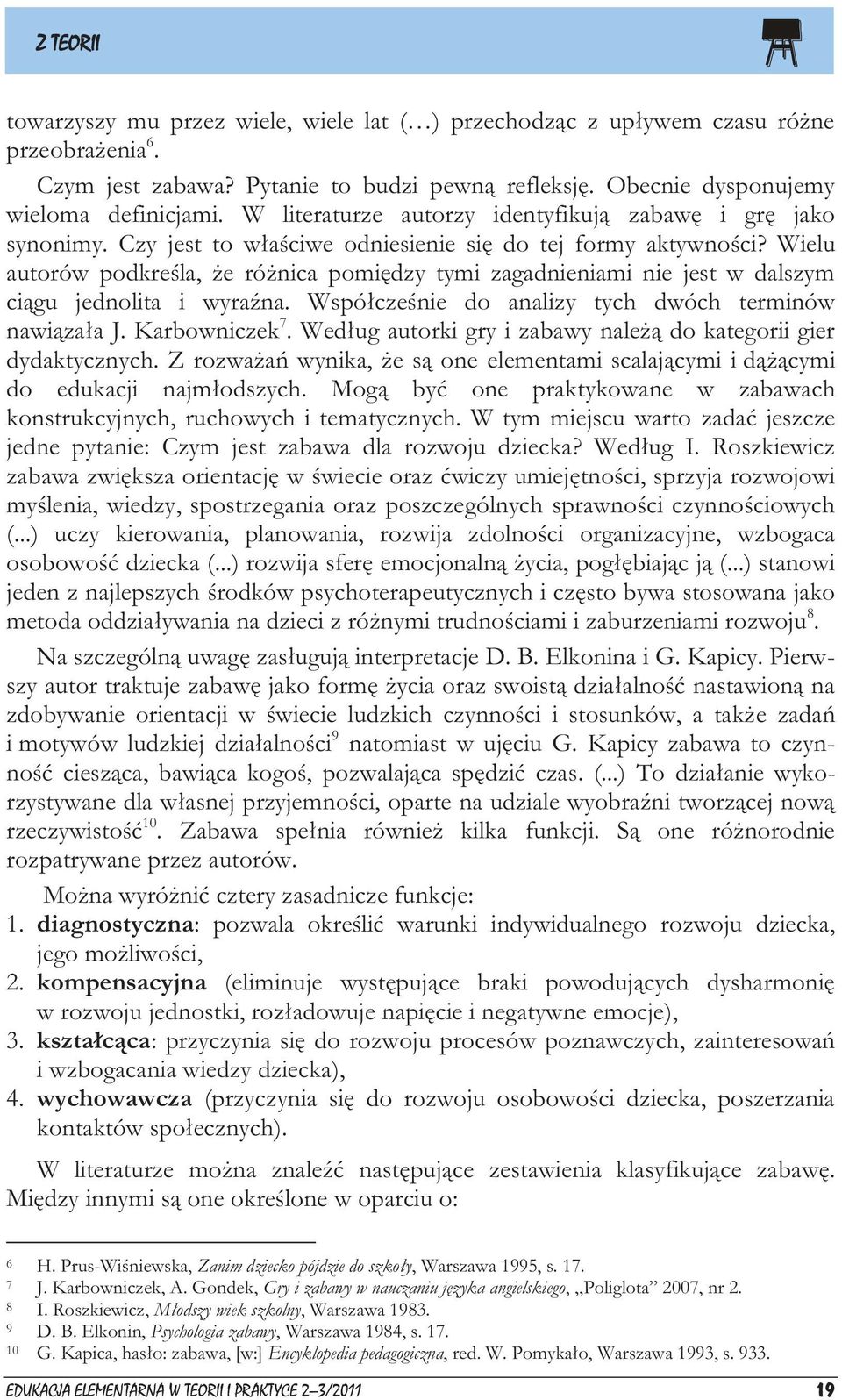 Z TEORII

towarzyszy mu przez wiele, wiele lat (…) przechodząc z upływem czasu różne przeobrażenia$^{6}$.

Czym jest zabawa? Pytanie to budzi pewną refleksję. Obecnie dysponujemy wieloma definicjami. W literaturze autorzy identyfikują zabawę i grę jako synonimy. Czy jest to właściwe odniesienie się do tej formy aktywności? Wielu autorów podkreśla, że różnica pomiędzy tymi zagadnieniami nie jest w dalszym ciągu jednolita i wyraźna. Współcześnie do analizy tych dwóch terminów nawiązała J. Karbowniczek$^{7}$. Według autorki gry i zabawy należą do kategorii gier dydaktycznych. Z rozważań wynika, że są one elementami scalającymi i dążącymi do edukacji najmłodszych. Mogą być one praktykowane w zabawach konstrukcyjnych, ruchowych i tematycznych. W tym miejscu warto zadać jeszcze jedne pytanie: Czym jest zabawa dla rozwoju dziecka? Według I. Roszkiewicz zabawa zwiększa orientację w świecie oraz ćwiczy umiejętności, sprzyja rozwojowi myślenia, wiedzy, spostrzegania oraz poszczególnych sprawności czynnościowych (...) uczy kierowania, planowania, rozwija zdolności organizacyjne, wzbogaca osobowość dziecka (...) rozwija sferę emocjonalną życia, pogłębiając ją (...) stanowi jeden z najlepszych środków psychoterapeutycznych i często bywa stosowana jako metoda oddziaływania na dzieci z różnymi trudnościami i zaburzeniami rozwoju$^{8}$.

Na szczególną uwagę zasługują interpretacje D. B. Elkonina i G. Kapicy. Pierwszy autor traktuje zabawę jako formę życia oraz swoistą działalność nastawioną na zdobywanie orientacji w świecie ludzkich czynności i stosunków, a także zadań i motywów ludzkiej działalności$^{9}$ natomiast w ujęciu G. Kapicy zabawa to czynność ciesząca, bawiąca kogoś, pozwalająca spędzić czas. (...) To działanie wykorzystywane dla własnej przyjemności, oparte na udziale wyobraźni tworzącej nową rzeczywistość$^{10}$. Zabawa spełnia również kilka funkcji. Są one różnorodnie rozpatrywane przez autorów.

Można wyróżnić cztery zasadnicze funkcje:
1. diagnostyczna: pozwala określić warunki indywidualnego rozwoju dziecka, jego możliwości,
2. kompensacyjna (eliminuje występujące braki powodujących dysharmonię w rozwoju jednostki, rozładowuje napięcie i negatywne emocje),
3. kształcąca: przyczynia się do rozwoju procesów poznawczych, zainteresowań i wzbogacania wiedzy dziecka),
4. wychowawcza (przyczynia się do rozwoju osobowości dziecka, poszerzania kontaktów społecznych).

W literaturze można znaleźć następujące zestawienia klasyfikujące zabawę. Między innymi są one określone w oparciu o:

6 H. Prus-Wiśniewska, Zanim dziecko pójdzie do szkoły, Warszawa 1995, s. 17.
7 J. Karbowniczek, A. Gondek, Gry i zabawy w nauczaniu języka angielskiego, „Poliglota” 2007, nr 2.
8 I. Roszkiewicz, Młodszy wiek szkolny, Warszawa 1983.
9 D. B. Elkonin, Psychologia zabawy, Warszawa 1984, s. 17.
10 G. Kapica, hasło: zabawa, [w:] Encyklopedia pedagogiczna, red. W. Pomykało, Warszawa 1993, s. 933.

EDUKACJA ELEMENTARNA W TEORII I PRAKTYCE 2–3/2011 19